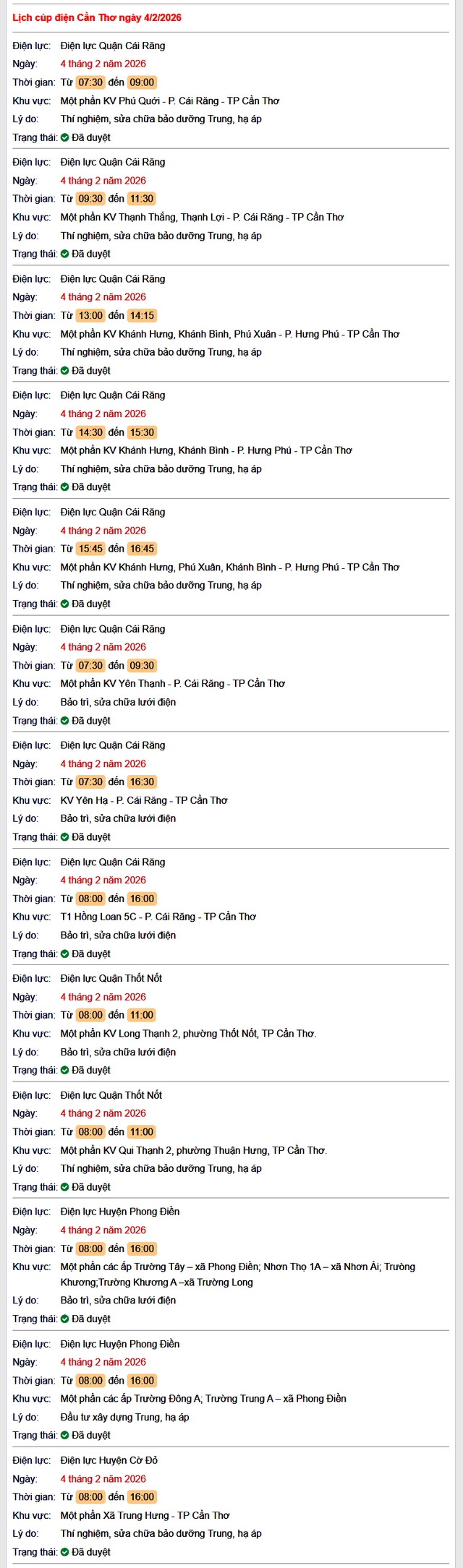 Lịch cúp điện Cần Thơ ngày 4/2/2026

Điện lực: Điện lực Quận Cái Răng
Ngày: 4 tháng 2 năm 2026
Thời gian: Từ 07:30 đến 09:00
Khu vực: Một phần KV Phú Quới - P. Cái Răng - TP Cần Thơ
Lý do: Thí nghiệm, sửa chữa bảo dưỡng Trung, hạ áp
Trạng thái: Đã duyệt

Điện lực: Điện lực Quận Cái Răng
Ngày: 4 tháng 2 năm 2026
Thời gian: Từ 09:30 đến 11:30
Khu vực: Một phần KV Thạnh Thắng, Thạnh Lợi - P. Cái Răng - TP Cần Thơ
Lý do: Thí nghiệm, sửa chữa bảo dưỡng Trung, hạ áp
Trạng thái: Đã duyệt

Điện lực: Điện lực Quận Cái Răng
Ngày: 4 tháng 2 năm 2026
Thời gian: Từ 13:00 đến 14:15
Khu vực: Một phần KV Khánh Hưng, Khánh Bình, Phú Xuân - P. Hưng Phú - TP Cần Thơ
Lý do: Thí nghiệm, sửa chữa bảo dưỡng Trung, hạ áp
Trạng thái: Đã duyệt

Điện lực: Điện lực Quận Cái Răng
Ngày: 4 tháng 2 năm 2026
Thời gian: Từ 14:30 đến 15:30
Khu vực: Một phần KV Khánh Hưng, Khánh Bình - P. Hưng Phú - TP Cần Thơ
Lý do: Thí nghiệm, sửa chữa bảo dưỡng Trung, hạ áp
Trạng thái: Đã duyệt

Điện lực: Điện lực Quận Cái Răng
Ngày: 4 tháng 2 năm 2026
Thời gian: Từ 15:45 đến 16:45
Khu vực: Một phần KV Khánh Hưng, Phú Xuân, Khánh Bình - P. Hưng Phú - TP Cần Thơ
Lý do: Thí nghiệm, sửa chữa bảo dưỡng Trung, hạ áp
Trạng thái: Đã duyệt

Điện lực: Điện lực Quận Cái Răng
Ngày: 4 tháng 2 năm 2026
Thời gian: Từ 07:30 đến 09:30
Khu vực: Một phần KV Yên Thạnh - P. Cái Răng - TP Cần Thơ
Lý do: Bảo trì, sửa chữa lưới điện
Trạng thái: Đã duyệt

Điện lực: Điện lực Quận Cái Răng
Ngày: 4 tháng 2 năm 2026
Thời gian: Từ 07:30 đến 16:30
Khu vực: KV Yên Hạ - P. Cái Răng - TP Cần Thơ
Lý do: Bảo trì, sửa chữa lưới điện
Trạng thái: Đã duyệt

Điện lực: Điện lực Quận Cái Răng
Ngày: 4 tháng 2 năm 2026
Thời gian: Từ 08:00 đến 16:00
Khu vực: T1 Hồng Loan 5C - P. Cái Răng - TP Cần Thơ
Lý do: Bảo trì, sửa chữa lưới điện
Trạng thái: Đã duyệt

Điện lực: Điện lực Quận Thốt Nốt
Ngày: 4 tháng 2 năm 2026
Thời gian: Từ 08:00 đến 11:00
Khu vực: Một phần KV Long Thạnh 2, phường Thốt Nốt, TP Cần Thơ.
Lý do: Bảo trì, sửa chữa lưới điện
Trạng thái: Đã duyệt

Điện lực: Điện lực Quận Thốt Nốt
Ngày: 4 tháng 2 năm 2026
Thời gian: Từ 08:00 đến 11:00
Khu vực: Một phần KV Qui Thạnh 2, phường Thuận Hưng, TP Cần Thơ.
Lý do: Thí nghiệm, sửa chữa bảo dưỡng Trung, hạ áp
Trạng thái: Đã duyệt

Điện lực: Điện lực Huyện Phong Điền
Ngày: 4 tháng 2 năm 2026
Thời gian: Từ 08:00 đến 16:00
Khu vực: Một phần các ấp Trường Tây – xã Phong Điền; Nhơn Thọ 1A – xã Nhơn Ái; Trường Khương;Trường Khương A –xã Trường Long
Lý do: Bảo trì, sửa chữa lưới điện
Trạng thái: Đã duyệt

Điện lực: Điện lực Huyện Phong Điền
Ngày: 4 tháng 2 năm 2026
Thời gian: Từ 08:00 đến 16:00
Khu vực: Một phần các ấp Trường Đông A; Trường Trung A – xã Phong Điền
Lý do: Đầu tư xây dựng Trung, hạ áp
Trạng thái: Đã duyệt

Điện lực: Điện lực Huyện Cờ Đỏ
Ngày: 4 tháng 2 năm 2026
Thời gian: Từ 08:00 đến 16:00
Khu vực: Một phần Xã Trung Hưng - TP Cần Thơ
Lý do: Thí nghiệm, sửa chữa bảo dưỡng Trung, hạ áp
Trạng thái: Đã duyệt